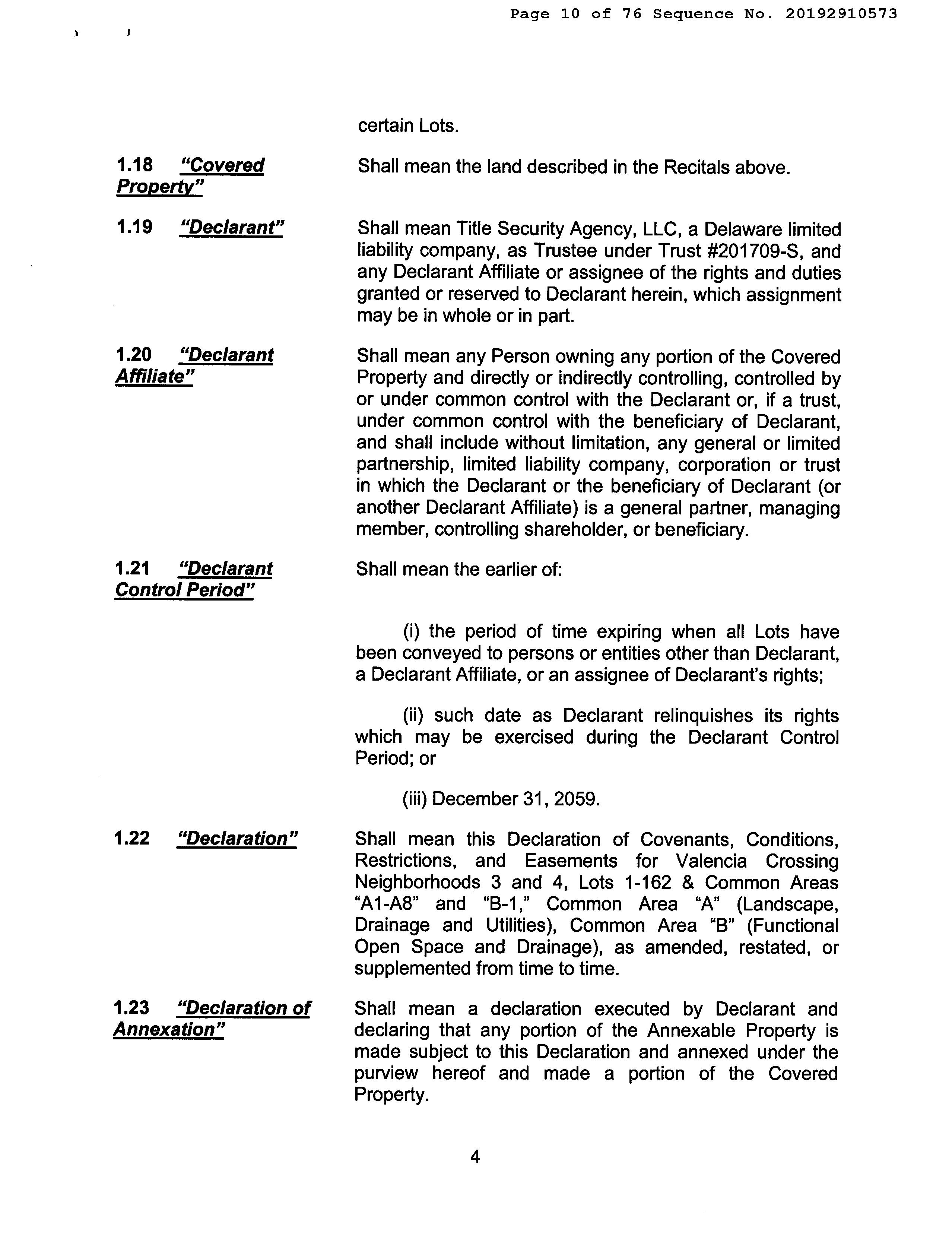 Page 10 of 76 Sequence No. 20192910573

certain Lots.

1.18 "Covered Property"

Shall mean the land described in the Recitals above.

1.19 "Declarant"

Shall mean Title Security Agency, LLC, a Delaware limited liability company, as Trustee under Trust #201709-S, and any Declarant Affiliate or assignee of the rights and duties granted or reserved to Declarant herein, which assignment may be in whole or in part.

1.20 "Declarant Affiliate"

Shall mean any Person owning any portion of the Covered Property and directly or indirectly controlling, controlled by or under common control with the Declarant or, if a trust, under common control with the beneficiary of Declarant, and shall include without limitation, any general or limited partnership, limited liability company, corporation or trust in which the Declarant or the beneficiary of Declarant (or another Declarant Affiliate) is a general partner, managing member, controlling shareholder, or beneficiary.

1.21 "Declarant Control Period"

Shall mean the earlier of:

(i) the period of time expiring when all Lots have been conveyed to persons or entities other than Declarant, a Declarant Affiliate, or an assignee of Declarant's rights;

(ii) such date as Declarant relinquishes its rights which may be exercised during the Declarant Control Period; or

(iii) December 31, 2059.

1.22 "Declaration"

Shall mean this Declaration of Covenants, Conditions, Restrictions, and Easements for Valencia Crossing Neighborhoods 3 and 4, Lots 1-162 & Common Areas "A1-A8" and "B-1," Common Area "A" (Landscape, Drainage and Utilities), Common Area "B" (Functional Open Space and Drainage), as amended, restated, or supplemented from time to time.

1.23 "Declaration of Annexation"

Shall mean a declaration executed by Declarant and declaring that any portion of the Annexable Property is made subject to this Declaration and annexed under the purview hereof and made a portion of the Covered Property.

4